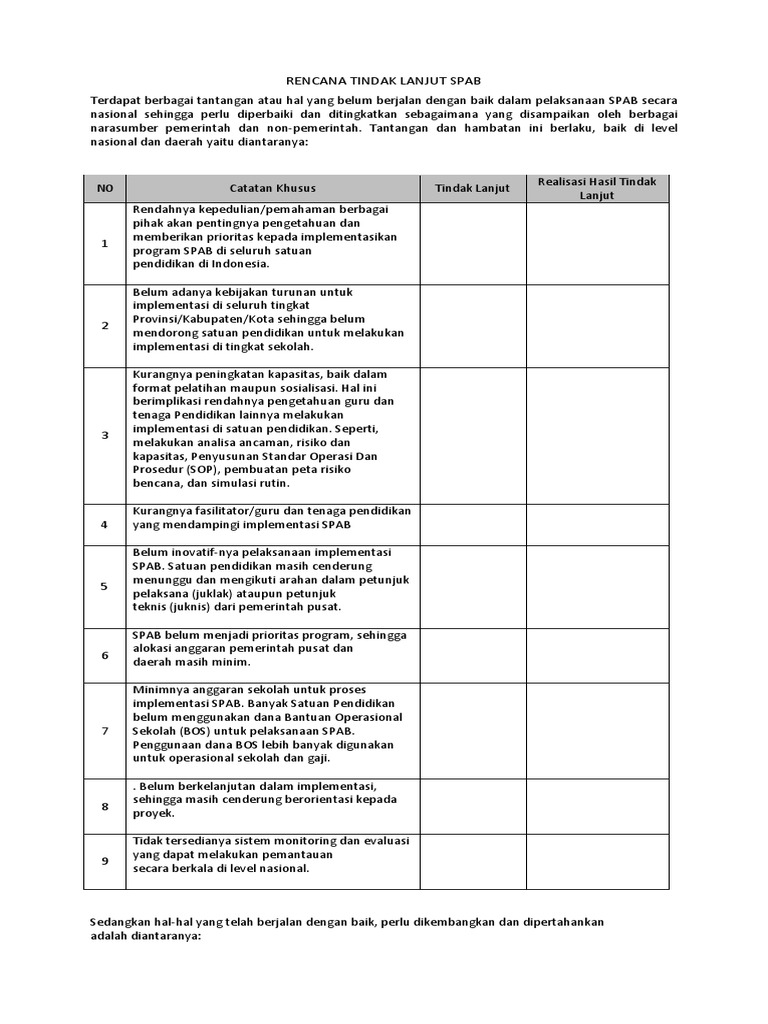 RENCANA TINDAK LANJUT SPAB

Terdapat berbagai tantangan atau hal yang belum berjalan dengan baik dalam pelaksanaan SPAB secara nasional sehingga perlu diperbaiki dan ditingkatkan sebagaimana yang disampaikan oleh berbagai narasumber pemerintah dan non-pemerintah. Tantangan dan hambatan ini berlaku, baik di level nasional dan daerah yaitu diantaranya:

| NO | Catatan Khusus | Tindak Lanjut | Realisasi Hasil Tindak Lanjut |
|---|---|---|---|
| 1 | Rendahnya kepedulian/pemahaman berbagai pihak akan pentingnya pengetahuan dan memberikan prioritas kepada implementasikan program SPAB di seluruh satuan pendidikan di Indonesia. | | |
| 2 | Belum adanya kebijakan turunan untuk implementasi di seluruh tingkat Provinsi/Kabupaten/Kota sehingga belum mendorong satuan pendidikan untuk melakukan implementasi di tingkat sekolah. | | |
| 3 | Kurangnya peningkatan kapasitas, baik dalam format pelatihan maupun sosialisasi. Hal ini berimplikasi rendahnya pengetahuan guru dan tenaga Pendidikan lainnya melakukan implementasi di satuan pendidikan. Seperti, melakukan analisa ancaman, risiko dan kapasitas, Penyusunan Standar Operasi Dan Prosedur (SOP), pembuatan peta risiko bencana, dan simulasi rutin. | | |
| 4 | Kurangnya fasilitator/guru dan tenaga pendidikan yang mendampingi implementasi SPAB | | |
| 5 | Belum inovatif-nya pelaksanaan implementasi SPAB. Satuan pendidikan masih cenderung menunggu dan mengikuti arahan dalam petunjuk pelaksana (juklak) ataupun petunjuk teknis (juknis) dari pemerintah pusat. | | |
| 6 | SPAB belum menjadi prioritas program, sehingga alokasi anggaran pemerintah pusat dan daerah masih minim. | | |
| 7 | Minimnya anggaran sekolah untuk proses implementasi SPAB. Banyak Satuan Pendidikan belum menggunakan dana Bantuan Operasional Sekolah (BOS) untuk pelaksanaan SPAB. Penggunaan dana BOS lebih banyak digunakan untuk operasional sekolah dan gaji. | | |
| 8 | . Belum berkelanjutan dalam implementasi, sehingga masih cenderung berorientasi kepada proyek. | | |
| 9 | Tidak tersedianya sistem monitoring dan evaluasi yang dapat melakukan pemantauan secara berkala di level nasional. | | |

Sedangkan hal-hal yang telah berjalan dengan baik, perlu dikembangkan dan dipertahankan adalah diantaranya: